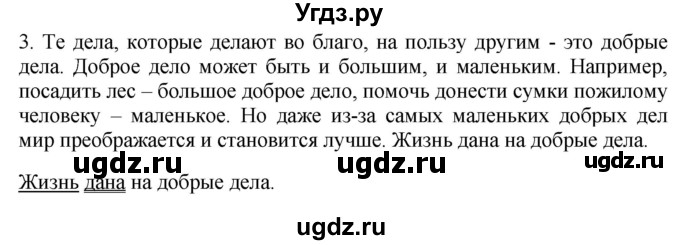 Угдз.ру

3. Те дела, которые делают во благо, на пользу другим - это добрые дела. Доброе дело может быть и большим, и маленьким. Например, посадить лес – большое доброе дело, помочь донести сумки пожилому человеку – маленькое. Но даже из-за самых маленьких добрых дел мир преображается и становится лучше. Жизнь дана на добрые дела.

ugdz.ru ugdz.ru ugdz.ru

Жизнь дана на добрые дела.

ugdz.ru